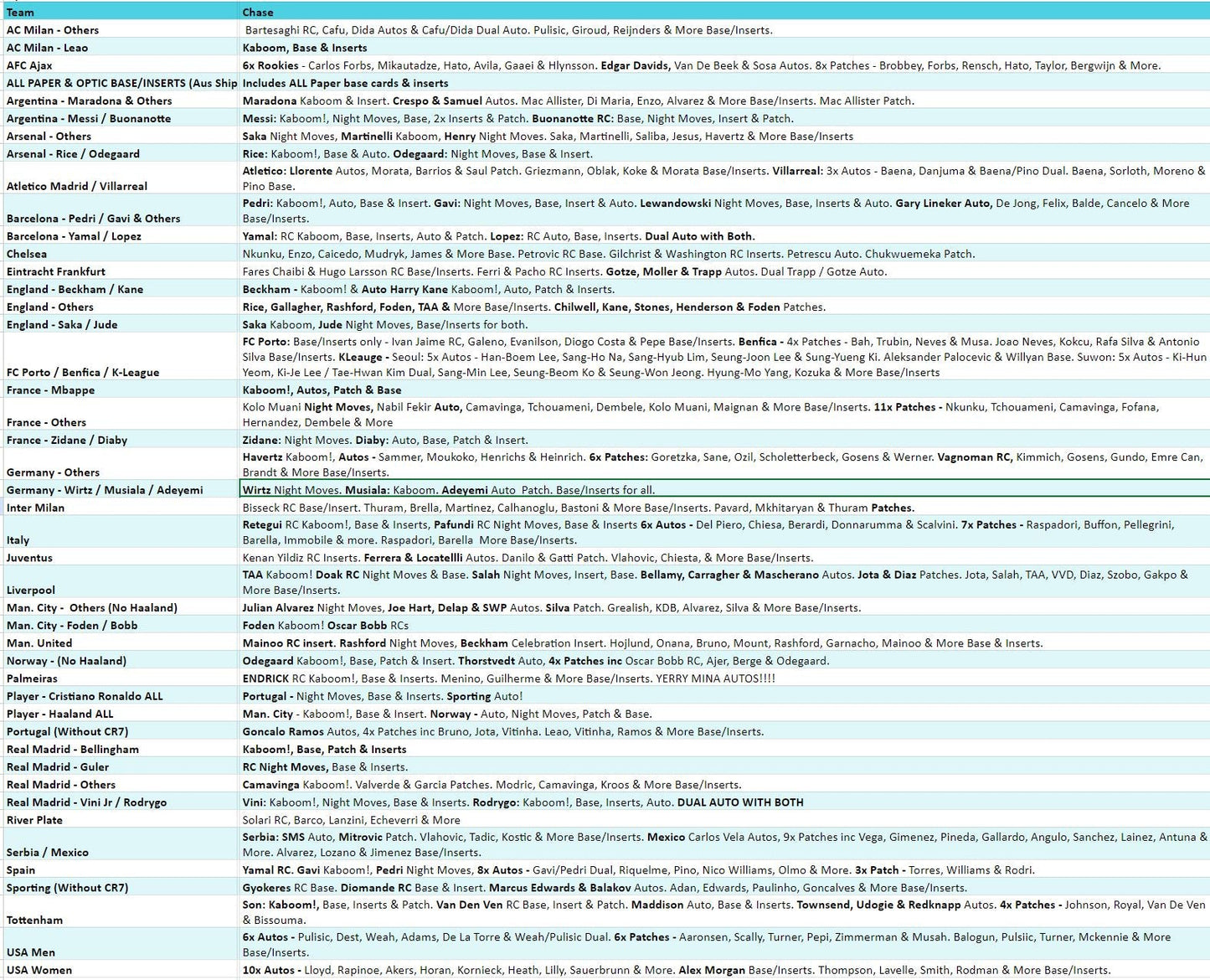 | Team | Chase |
|---|---|
| AC Milan - Others | Bartesaghi RC, Cafu, Dida Autos & Cafu/Dida Dual Auto. Pulisic, Giroud, Reijnders & More Base/Inserts. |
| AC Milan - Leao | Kaboom, Base & Inserts |
| AFC Ajax | 6x Rookies - Carlos Forbs, Mikautadze, Hato, Avila, Gaaei & Hlynsson. Edgar Davids, Van De Beek & Sosa Autos. 8x Patches - Brobbey, Forbs, Rensch, Hato, Taylor, Bergwijn & More. |
| ALL PAPER & OPTIC BASE/INSERTS (Aus Ship | Includes ALL Paper base cards & inserts |
| Argentina - Maradona & Others | Maradona Kaboom & Insert. Crespo & Samuel Autos. Mac Allister, Di Maria, Enzo, Alvarez & More Base/Inserts. Mac Allister Patch. |
| Argentina - Messi / Buonanotte | Messi: Kaboom!, Night Moves, Base, 2x Inserts & Patch. Buonanotte RC: Base, Night Moves, Insert & Patch. |
| Arsenal - Others | Saka Night Moves, Martinelli Kaboom, Henry Night Moves. Saka, Martinelli, Saliba, Jesus, Havertz & More Base/Inserts |
| Arsenal - Rice / Odegaard | Rice: Kaboom!, Base & Auto. Odegaard: Night Moves, Base & Insert. |
| Atletico Madrid / Villarreal | Atletico: Llorente Autos, Morata, Barrios & Saul Patch. Griezmann, Oblak, Koke & Morata Base/Inserts. Villarreal: 3x Autos - Baena, Danjuma & Baena/Pino Dual. Baena, Sorloth, Moreno & Pino Base. |
| Barcelona - Pedri / Gavi & Others | Pedri: Kaboom!, Auto, Base & Insert. Gavi: Night Moves, Base, Insert & Auto. Lewandowski Night Moves, Base, Inserts & Auto. Gary Lineker Auto, De Jong, Felix, Balde, Cancelo & More Base/Inserts. |
| Barcelona - Yamal / Lopez | Yamal: RC Kaboom, Base, Inserts, Auto & Patch. Lopez: RC Auto, Base, Inserts. Dual Auto with Both. |
| Chelsea | Nkunku, Enzo, Caicedo, Mudryk, James & More Base. Petrovic RC Base. Gilchrist & Washington RC Inserts. Petrescu Auto. Chukwuemeka Patch. |
| Eintracht Frankfurt | Fares Chaibi & Hugo Larsson RC Base/Inserts. Ferri & Pacho RC Inserts. Gotze, Moller & Trapp Autos. Dual Trapp / Gotze Auto. |
| England - Beckham / Kane | Beckham - Kaboom! & Auto Harry Kane Kaboom!, Auto, Patch & Inserts. |
| England - Others | Rice, Gallagher, Rashford, Foden, TAA & More Base/Inserts. Chilwell, Kane, Stones, Henderson & Foden Patches. |
| England - Saka / Jude | Saka Kaboom, Jude Night Moves, Base/Inserts for both. |
| FC Porto / Benfica / K-League | FC Porto: Base/Inserts only - Ivan Jaime RC, Galeno, Evanilson, Diogo Costa & Pepe Base/Inserts. Benfica - 4x Patches - Bah, Trubin, Neves & Musa. Joao Neves, Kokcu, Rafa Silva & Antonio Silva Base/Inserts. KLeauge - Seoul: 5x Autos - Han-Boem Lee, Sang-Ho Na, Sang-Hyub Lim, Seung-Joon Lee & Sung-Yueng Ki. Aleksander Palocevic & Willyan Base. Suwon: 5x Autos - Ki-Hun Yeom, Ki-Je Lee / Tae-Hwan Kim Dual, Sang-Min Lee, Seung-Beom Ko & Seung-Won Jeong. Hyung-Mo Yang, Kozuka & More Base/Inserts |
| France - Mbappe | Kaboom!, Autos, Patch & Base |
| France - Others | Kolo Muani Night Moves, Nabil Fekir Auto, Camavinga, Tchouameni, Dembele, Kolo Muani, Maignan & More Base/Inserts. 11x Patches - Nkunku, Tchouameni, Camavinga, Fofana, Hernandez, Dembele & More |
| France - Zidane / Diaby | Zidane: Night Moves. Diaby: Auto, Base, Patch & Insert. |
| Germany - Others | Havertz Kaboom!, Autos - Sammer, Moukoko, Henrichs & Heinrich. 6x Patches: Goretzka, Sane, Ozil, Scholetterbeck, Gosens & Werner. Vagnoman RC, Kimmich, Gosens, Gundo, Emre Can, Brandt & More Base/Inserts. |
| Germany - Wirtz / Musiala / Adeyemi | Wirtz Night Moves. Musiala: Kaboom. Adeyemi Auto Patch. Base/Inserts for all. |
| Inter Milan | Bisseck RC Base/Insert. Thuram, Brella, Martinez, Calhanoglu, Bastoni & More Base/Inserts. Pavard, Mkhitaryan & Thuram Patches. |
| Italy | Retegui RC Kaboom!, Base & Inserts, Pafundi RC Night Moves, Base & Inserts 6x Autos - Del Piero, Chiesa, Berardi, Donnarumma & Scalvini. 7x Patches - Raspadori, Buffon, Pellegrini, Barella, Immobile & more. Raspadori, Barella More Base/Inserts. |
| Juventus | Kenan Yildiz RC Inserts. Ferrera & Locatellli Autos. Danilo & Gatti Patch. Vlahovic, Chiesta, & More Base/Inserts. |
| Liverpool | TAA Kaboom! Doak RC Night Moves & Base. Salah Night Moves, Insert, Base. Bellamy, Carragher & Mascherano Autos. Jota & Diaz Patches. Jota, Salah, TAA, VVD, Diaz, Szobo, Gakpo & More Base/Inserts. |
| Man. City - Others (No Haaland) | Julian Alvarez Night Moves, Joe Hart, Delap & SWP Autos. Silva Patch. Grealish, KDB, Alvarez, Silva & More Base/Inserts. |
| Man. City - Foden / Bobb | Foden Kaboom! Oscar Bobb RCs |
| Man. United | Mainoo RC insert. Rashford Night Moves, Beckham Celebration Insert. Hojlund, Onana, Bruno, Mount, Rashford, Garnacho, Mainoo & More Base & Inserts. |
| Norway - (No Haaland) | Odegaard Kaboom!, Base, Patch & Insert. Thorstvedt Auto, 4x Patches inc Oscar Bobb RC, Ajer, Berge & Odegaard. |
| Palmeiras | ENDRICK RC Kaboom!, Base & Inserts. Menino, Guilherme & More Base/Inserts. YERRY MINA AUTOS!!!! |
| Player - Cristiano Ronaldo ALL | Portugal - Night Moves, Base & Inserts. Sporting Auto! |
| Player - Haaland ALL | Man. City - Kaboom!, Base & Insert. Norway - Auto, Night Moves, Patch & Base. |
| Portugal (Without CR7) | Goncalo Ramos Autos, 4x Patches inc Bruno, Jota, Vitinha. Leao, Vitinha, Ramos & More Base/Inserts. |
| Real Madrid - Bellingham | Kaboom!, Base, Patch & Inserts |
| Real Madrid - Guler | RC Night Moves, Base & Inserts. |
| Real Madrid - Others | Camavinga Kaboom!. Valverde & Garcia Patches. Modric, Camavinga, Kroos & More Base/Inserts. |
| Real Madrid - Vini Jr / Rodrygo | Vini: Kaboom!, Night Moves, Base & Inserts. Rodrygo: Kaboom!, Base, Inserts, Auto. DUAL AUTO WITH BOTH |
| River Plate | Solari RC, Barco, Lanzini, Echeverri & More |
| Serbia / Mexico | Serbia: SMS Auto, Mitrovic Patch. Vlahovic, Tadic, Kostic & More Base/Inserts. Mexico Carlos Vela Autos, 9x Patches inc Vega, Gimenez, Pineda, Gallardo, Angulo, Sanchez, Lainez, Antuna & More. Alvarez, Lozano & Jimenez Base/Inserts. |
| Spain | Yamal RC. Gavi Kaboom!, Pedri Night Moves, 8x Autos - Gavi/Pedri Dual, Riquelme, Pino, Nico Williams, Olmo & More. 3x Patch - Torres, Williams & Rodri. |
| Sporting (Without CR7) | Gyokeres RC Base. Diomande RC Base & Insert. Marcus Edwards & Balakov Autos. Adan, Edwards, Paulinho, Goncalves & More Base/Inserts. |
| Tottenham | Son: Kaboom!, Base, Inserts & Patch. Van Den Ven RC Base, Insert & Patch. Maddison Auto, Base & Inserts. Townsend, Udogie & Redknapp Autos. 4x Patches - Johnson, Royal, Van De Ven & Bissouma. |
| USA Men | 6x Autos - Pulisic, Dest, Weah, Adams, De La Torre & Weah/Pulisic Dual. 6x Patches - Aaronsen, Scally, Turner, Pepi, Zimmerman & Musah. Balogun, Pulsiic, Turner, Mckennie & More Base/Inserts. |
| USA Women | 10x Autos - Lloyd, Rapinoe, Akers, Horan, Kornieck, Heath, Lilly, Sauerbrunn & More. Alex Morgan Base/Inserts. Thompson, Lavelle, Smith, Rodman & More Base/Inserts. |